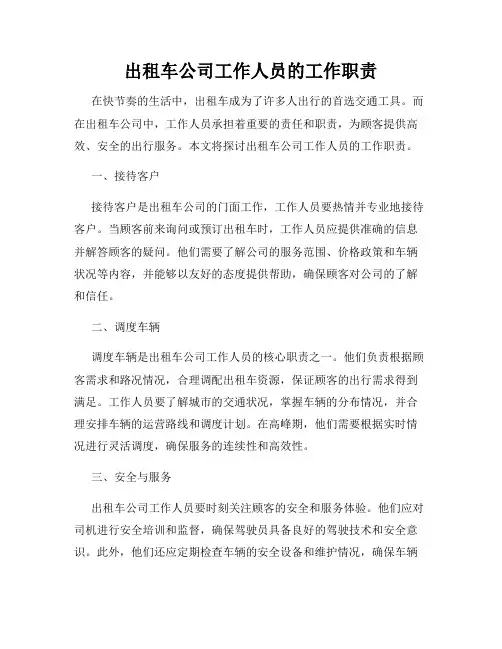 出租车公司工作人员的工作职责

在快节奏的生活中，出租车成为了许多人出行的首选交通工具。而在出租车公司中，工作人员承担着重要的责任和职责，为顾客提供高效、安全的出行服务。本文将探讨出租车公司工作人员的工作职责。

一、接待客户

接待客户是出租车公司的门面工作，工作人员要热情并专业地接待客户。当顾客前来询问或预订出租车时，工作人员应提供准确的信息并解答顾客的疑问。他们需要了解公司的服务范围、价格政策和车辆状况等内容，并能够以友好的态度提供帮助，确保顾客对公司的了解和信任。

二、调度车辆

调度车辆是出租车公司工作人员的核心职责之一。他们负责根据顾客需求和路况情况，合理调配出租车资源，保证顾客的出行需求得到满足。工作人员要了解城市的交通状况，掌握车辆的分布情况，并合理安排车辆的运营路线和调度计划。在高峰期，他们需要根据实时情况进行灵活调度，确保服务的连续性和高效性。

三、安全与服务

出租车公司工作人员要时刻关注顾客的安全和服务体验。他们应对司机进行安全培训和监督，确保驾驶员具备良好的驾驶技术和安全意识。此外，他们还应定期检查车辆的安全设备和维护情况，确保车辆